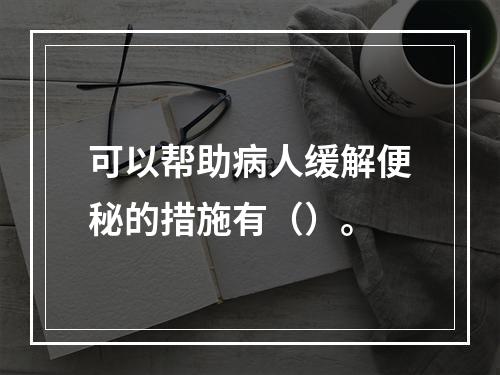 可以帮助病人缓解便秘的措施有（）。